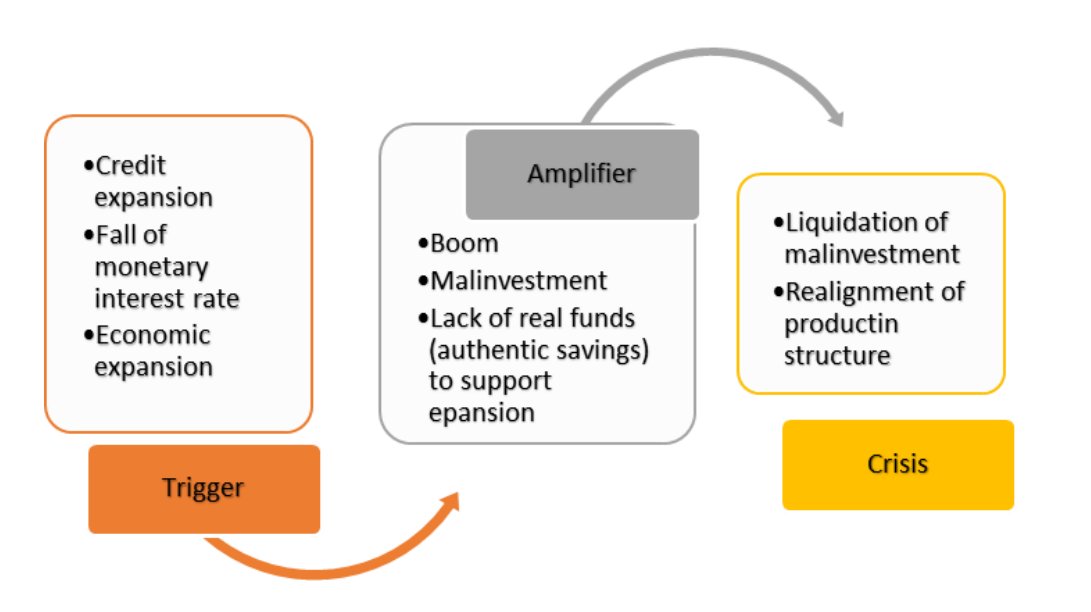 •Credit expansion
•Fall of monetary interest rate
•Economic expansion

Trigger

Amplifier

•Boom
•Malinvestment
•Lack of real funds (authentic savings) to support epansion

•Liquidation of malinvestment
•Realignment of productin structure

Crisis